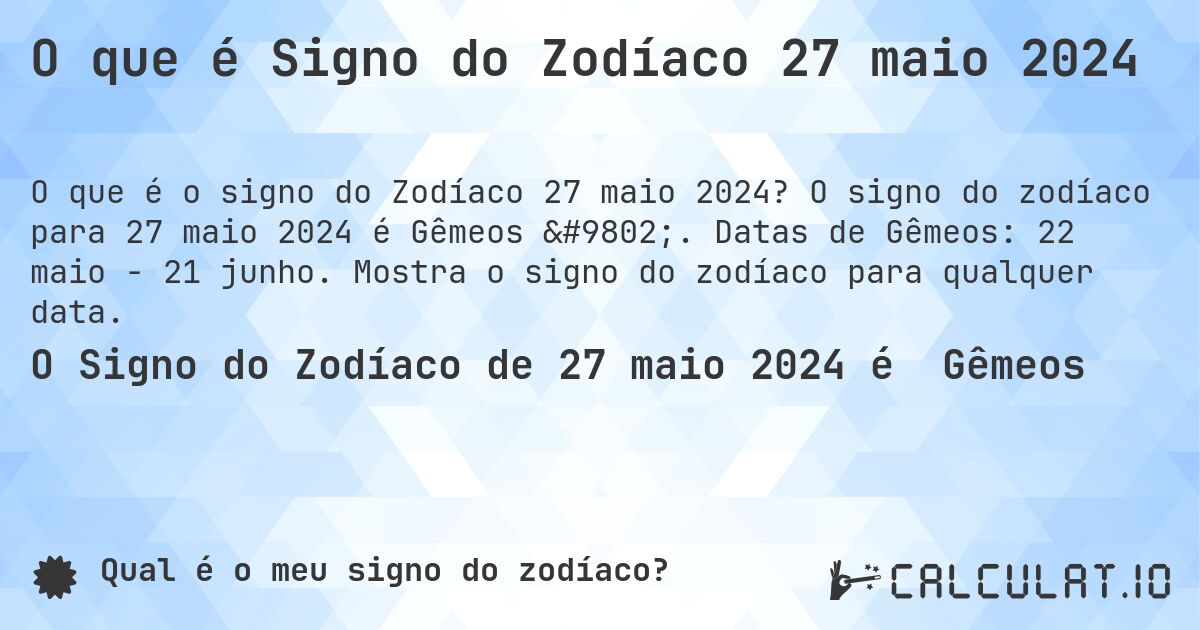 O que é Signo do Zodíaco 27 maio 2024

O que é o signo do Zodíaco 27 maio 2024? O signo do zodíaco para 27 maio 2024 é Gêmeos &#9802;. Datas de Gêmeos: 22 maio - 21 junho. Mostra o signo do zodíaco para qualquer data.

O Signo do Zodíaco de 27 maio 2024 é Gêmeos

Qual é o meu signo do zodíaco?

CALCULAT.IO